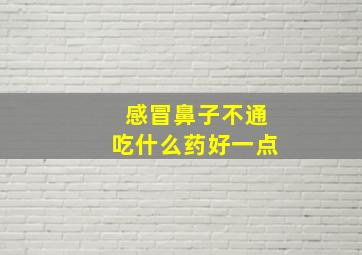 感冒鼻子不通
吃什么药好一点